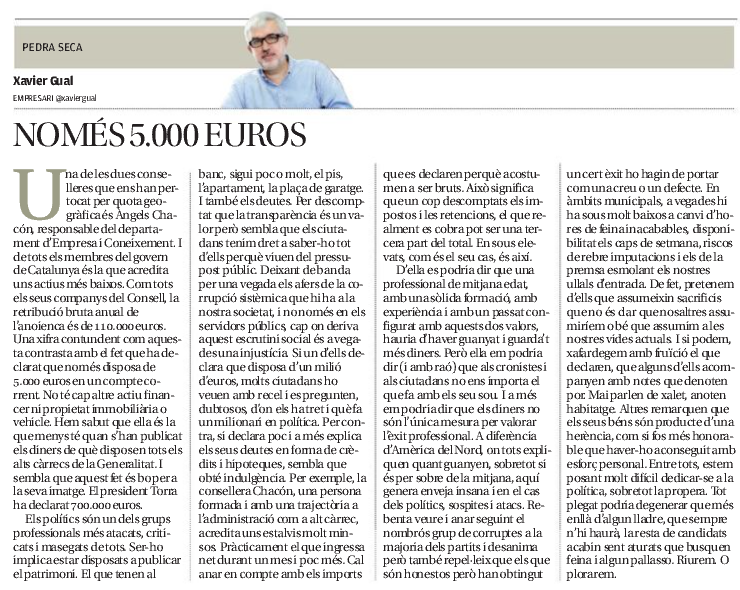 PEDRA SECA

Xavier Gual

EMPRESARI @xaviergual

NOMÉS 5.000 EUROS

Una de les dues conselleres que ens han pertocat per quota geogràfica és Àngels Chacón, responsable del departament d'Empresa i Coneixement. I de tots els membres del govern de Catalunya és la que acredita uns actius més baixos. Com tots els seus companys del Consell, la retribució bruta anual de l'anoienca és de 110.000 euros. Una xifra contundent com aquesta contrasta amb el fet que ha declarat que només disposa de 5.000 euros en un compte corrent. No té cap altre actiu financer ni propietat immobiliària o vehicle. Hem sabut que ella és la que menys té quan s'han publicat els diners de què disposen tots els alts càrrecs de la Generalitat. I sembla que aquest fet és bo per a la seva imatge. El president Torra ha declarat 700.000 euros.

Els polítics són un dels grups professionals més atacats, criticats i masegats de tots. Ser-ho implica estar disposats a publicar el patrimoni. El que tenen al banc, sigui poc o molt, el pis, l'apartament, la plaça de garatge. I també els deutes. Per descomptat que la transparència és un valor però sembla que els ciutadans tenim dret a saber-ho tot d'ells perquè viuen del pressupost públic. Deixant de banda per una vegada els afers de la corrupció sistèmica que hi ha a la nostra societat, i no només en els servidors públics, cap on deriva aquest escrutini social és a vegades una injustícia. Si un d'ells declara que disposa d'un milió d'euros, molts ciutadans ho veuen amb recel i es pregunten, dubtosos, d'on els ha tret i què fa un milionari en política. Per contra, si declara poc i a més explica els seus deutes en forma de crèdits i hipoteques, sembla que obté indulgència. Per exemple, la consellera Chacón, una persona formada i amb una trajectòria a l'administració com a alt càrrec, acredita uns estalvis molt minsos. Pràcticament el que ingressa net durant un mes i poc més. Cal anar en compte amb els imports que es declaren perquè acostumen a ser bruts. Això significa que un cop descomptats els impostos i les retencions, el que realment es cobra pot ser una tercera part del total. En sous elevats, com és el seu cas, és així.

D'ella es podria dir que una professional de mitjana edat, amb una sòlida formació, amb experiència i amb un passat configurat amb aquests dos valors, hauria d'haver guanyat i guardat més diners. Però ella em podria dir (i amb raó) que als cronistes i als ciutadans no ens importa el que fa amb els seu sou. I a més em podria dir que els diners no són l'única mesura per valorar l'èxit professional. A diferència d'Amèrica del Nord, on tots expliquen quant guanyen, sobretot si és per sobre de la mitjana, aquí genera enveja insana i en el cas dels polítics, sospites i atacs. Rebenta veure i anar seguint el nombrós grup de corruptes a la majoria dels partits i desanima però també repel·leix que els que són honestos però han obtingut un cert èxit ho hagin de portar com una creu o un defecte. En àmbits municipals, a vegades hi ha sous molt baixos a canvi d'hores de feina inacabables, disponibilitat els caps de setmana, riscos de rebre imputacions i els de la premsa esmolant els nostres ullals d'entrada. De fet, pretenem d'ells que assumeixin sacrificis que no és dar que nosaltres assumiríem o bé que assumim a les nostres vides actuals. I si podem, xafardegem amb fruïció el que declaren, que alguns d'ells acompanyen amb notes que denoten por. Mai parlen de xalet, anoten habitatge. Altres remarquen que els seus béns són producte d'una herència, com si fos més honorable que haver-ho aconseguit amb esforç personal. Entre tots, estem posant molt difícil dedicar-se a la política, sobretot la propera. Tot plegat podria degenerar que més enllà d'algun lladre, que sempre n'hi haurà, la resta de candidats acabin sent aturats que busquen feina i algun pallasso. Riurem. O plorarem.